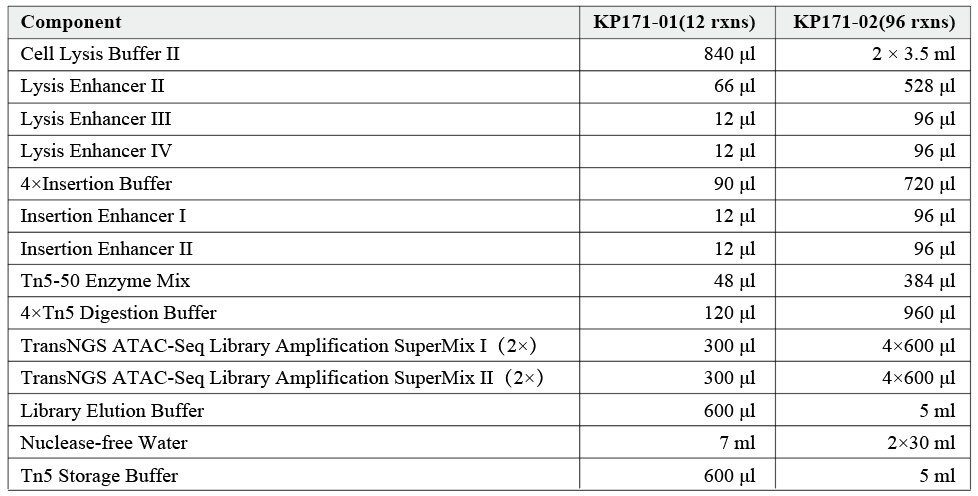 | Component | KP171-01(12 rxns) | KP171-02(96 rxns) |
|---|---|---|
| Cell Lysis Buffer II | 840 µl | 2 × 3.5 ml |
| Lysis Enhancer II | 66 µl | 528 µl |
| Lysis Enhancer III | 12 µl | 96 µl |
| Lysis Enhancer IV | 12 µl | 96 µl |
| 4×Insertion Buffer | 90 µl | 720 µl |
| Insertion Enhancer I | 12 µl | 96 µl |
| Insertion Enhancer II | 12 µl | 96 µl |
| Tn5-50 Enzyme Mix | 48 µl | 384 µl |
| 4×Tn5 Digestion Buffer | 120 µl | 960 µl |
| TransNGS ATAC-Seq Library Amplification SuperMix I（2×） | 300 µl | 4×600 µl |
| TransNGS ATAC-Seq Library Amplification SuperMix II（2×） | 300 µl | 4×600 µl |
| Library Elution Buffer | 600 µl | 5 ml |
| Nuclease-free Water | 7 ml | 2×30 ml |
| Tn5 Storage Buffer | 600 µl | 5 ml |